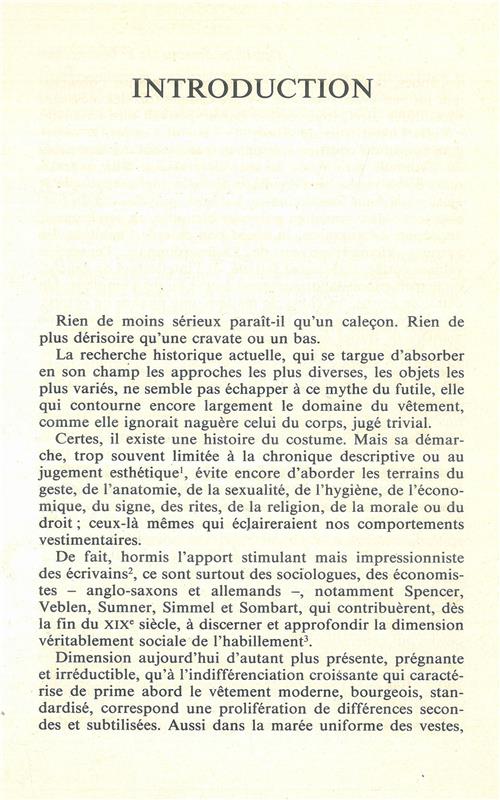 INTRODUCTION

Rien de moins sérieux paraît-il qu'un caleçon. Rien de plus dérisoire qu'une cravate ou un bas.

La recherche historique actuelle, qui se targue d'absorber en son champ les approches les plus diverses, les objets les plus variés, ne semble pas échapper à ce mythe du futile, elle qui contourne encore largement le domaine du vêtement, comme elle ignorait naguère celui du corps, jugé trivial.

Certes, il existe une histoire du costume. Mais sa démarche, trop souvent limitée à la chronique descriptive ou au jugement esthétique$^1$, évite encore d'aborder les terrains du geste, de l'anatomie, de la sexualité, de l'hygiène, de l'économique, du signe, des rites, de la religion, de la morale ou du droit ; ceux-là mêmes qui éclaireraient nos comportements vestimentaires.

De fait, hormis l'apport stimulant mais impressionniste des écrivains$^2$, ce sont surtout des sociologues, des économistes – anglo-saxons et allemands –, notamment Spencer, Veblen, Sumner, Simmel et Sombart, qui contribuèrent, dès la fin du XIX$^e$ siècle, à discerner et approfondir la dimension véritablement sociale de l'habillement$^3$.

Dimension aujourd'hui d'autant plus présente, prégnante et irréductible, qu'à l'indifférenciation croissante qui caractérise de prime abord le vêtement moderne, bourgeois, standardisé, correspond une prolifération de différences secondes et subtilisées. Aussi dans la marée uniforme des vestes,